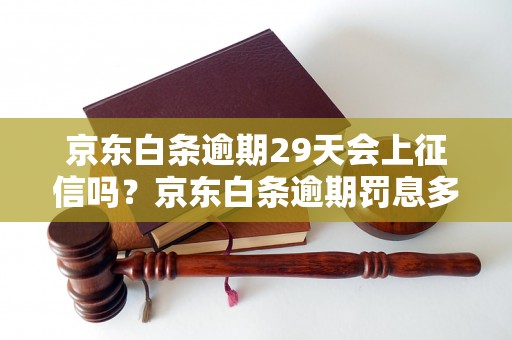 京东白条逾期29天会上征信吗？京东白条逾期罚息多